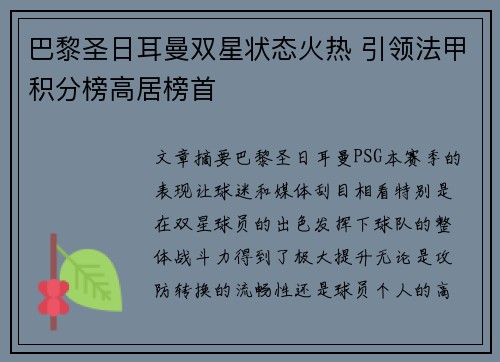 巴黎圣日耳曼双星状态火热 引领法甲积分榜高居榜首

文章摘要巴黎圣日耳曼PSG本赛季的表现让球迷和媒体刮目相看特别是在双星球员的出色发挥下球队的整体战斗力得到了极大提升无论是攻防转换的流畅性还是球员个人的高